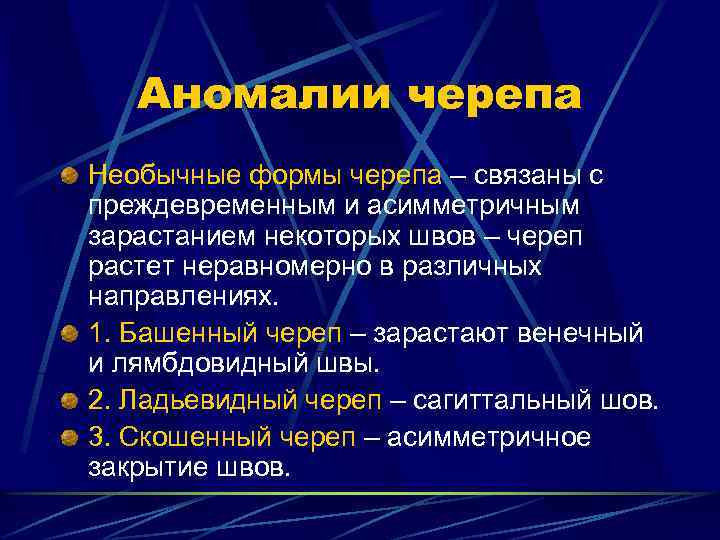 Аномалии черепа

Необычные формы черепа – связаны с преждевременным и асимметричным зарастанием некоторых швов – череп растет неравномерно в различных направлениях.

1. Башенный череп – зарастают венечный и лямбдовидный швы.

2. Ладьевидный череп – сагиттальный шов.

3. Скошенный череп – асимметричное закрытие швов.